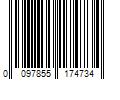 0 097855 174734